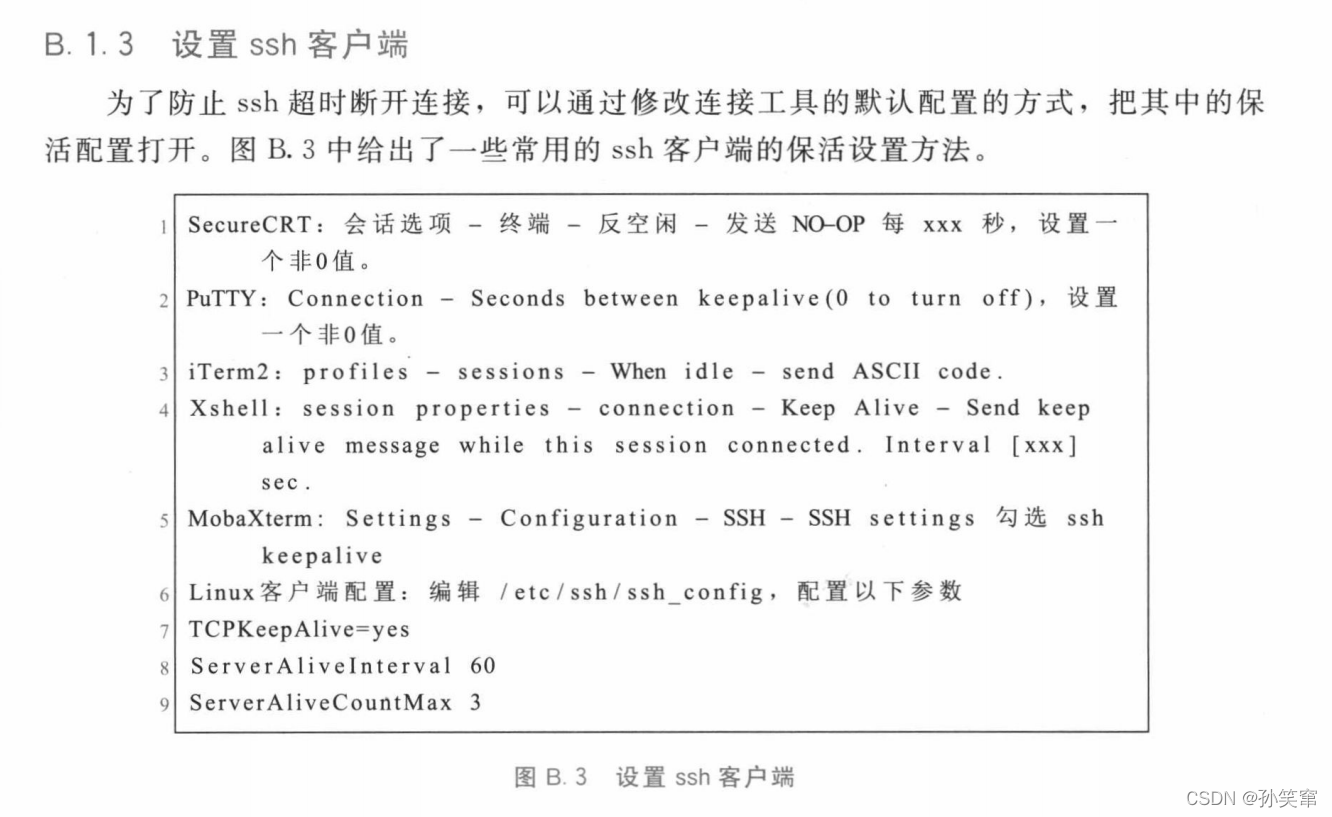 B. 1. 3　设置 ssh 客户端

为了防止 ssh 超时断开连接，可以通过修改连接工具的默认配置的方式，把其中的保活配置打开。图 B. 3 中给出了一些常用的 ssh 客户端的保活设置方法。

1 SecureCRT：会话选项 – 终端 – 反空闲 – 发送 NO-OP 每 xxx 秒，设置一个非0值。
2 PuTTY：Connection – Seconds between keepalive(0 to turn off)，设置一个非0值。
3 iTerm2：profiles – sessions – When idle – send ASCII code.
4 Xshell：session properties – connection – Keep Alive – Send keep alive message while this session connected. Interval [xxx] sec.
5 MobaXterm：Settings – Configuration – SSH – SSH settings 勾选 ssh keepalive
6 Linux客户端配置：编辑 /etc/ssh/ssh_config，配置以下参数
7 TCPKeepAlive=yes
8 ServerAliveInterval 60
9 ServerAliveCountMax 3

图 B. 3　设置 ssh 客户端

CSDN @孙笑窜